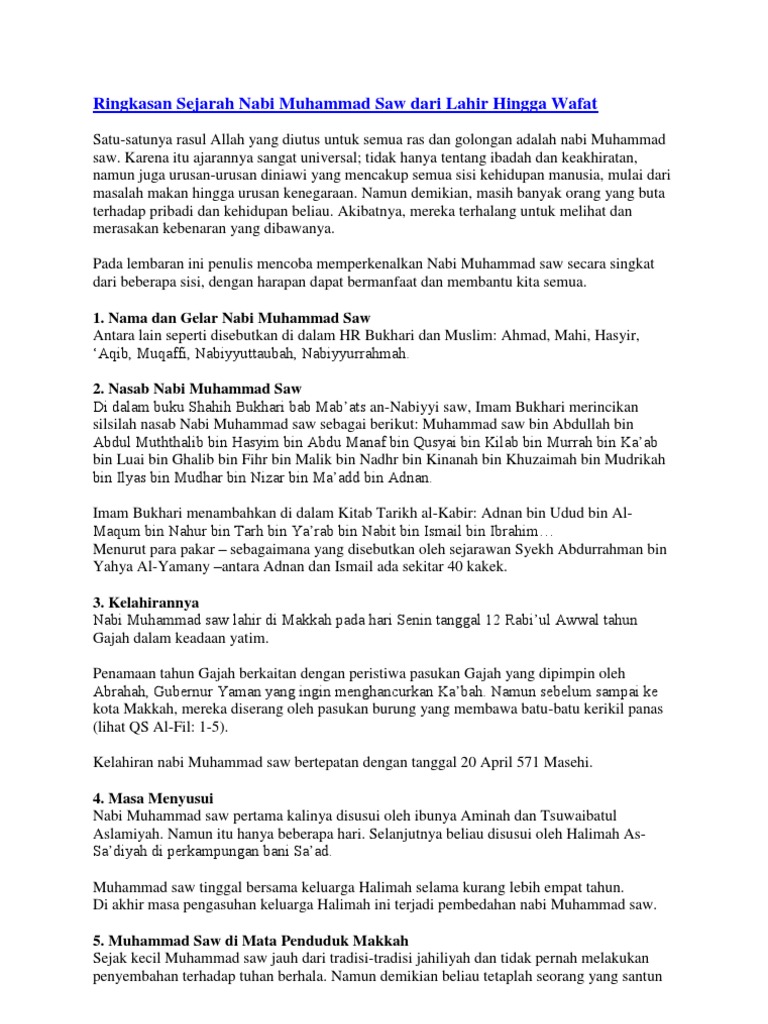 Ringkasan Sejarah Nabi Muhammad Saw dari Lahir Hingga Wafat

Satu-satunya rasul Allah yang diutus untuk semua ras dan golongan adalah nabi Muhammad saw. Karena itu ajarannya sangat universal; tidak hanya tentang ibadah dan keakhiratan, namun juga urusan-urusan diniawi yang mencakup semua sisi kehidupan manusia, mulai dari masalah makan hingga urusan kenegaraan. Namun demikian, masih banyak orang yang buta terhadap pribadi dan kehidupan beliau. Akibatnya, mereka terhalang untuk melihat dan merasakan kebenaran yang dibawanya.

Pada lembaran ini penulis mencoba memperkenalkan Nabi Muhammad saw secara singkat dari beberapa sisi, dengan harapan dapat bermanfaat dan membantu kita semua.

1. Nama dan Gelar Nabi Muhammad Saw
Antara lain seperti disebutkan di dalam HR Bukhari dan Muslim: Ahmad, Mahi, Hasyir, 'Aqib, Muqaffi, Nabiyyuttaubah, Nabiyyurrahmah.

2. Nasab Nabi Muhammad Saw
Di dalam buku Shahih Bukhari bab Mab'ats an-Nabiyyi saw, Imam Bukhari merincikan silsilah nasab Nabi Muhammad saw sebagai berikut: Muhammad saw bin Abdullah bin Abdul Muththalib bin Hasyim bin Abdu Manaf bin Qusyai bin Kilab bin Murrah bin Ka'ab bin Luai bin Ghalib bin Fihr bin Malik bin Nadhr bin Kinanah bin Khuzaimah bin Mudrikah bin Ilyas bin Mudhar bin Nizar bin Ma'add bin Adnan.

Imam Bukhari menambahkan di dalam Kitab Tarikh al-Kabir: Adnan bin Udud bin Al-Maqum bin Nahur bin Tarh bin Ya'rab bin Nabit bin Ismail bin Ibrahim…
Menurut para pakar – sebagaimana yang disebutkan oleh sejarawan Syekh Abdurrahman bin Yahya Al-Yamany –antara Adnan dan Ismail ada sekitar 40 kakek.

3. Kelahirannya
Nabi Muhammad saw lahir di Makkah pada hari Senin tanggal 12 Rabi'ul Awwal tahun Gajah dalam keadaan yatim.

Penamaan tahun Gajah berkaitan dengan peristiwa pasukan Gajah yang dipimpin oleh Abrahah, Gubernur Yaman yang ingin menghancurkan Ka'bah. Namun sebelum sampai ke kota Makkah, mereka diserang oleh pasukan burung yang membawa batu-batu kerikil panas (lihat QS Al-Fil: 1-5).

Kelahiran nabi Muhammad saw bertepatan dengan tanggal 20 April 571 Masehi.

4. Masa Menyusui
Nabi Muhammad saw pertama kalinya disusui oleh ibunya Aminah dan Tsuwaibatul Aslamiyah. Namun itu hanya beberapa hari. Selanjutnya beliau disusui oleh Halimah As-Sa'diyah di perkampungan bani Sa'ad.

Muhammad saw tinggal bersama keluarga Halimah selama kurang lebih empat tahun.
Di akhir masa pengasuhan keluarga Halimah ini terjadi pembedahan nabi Muhammad saw.

5. Muhammad Saw di Mata Penduduk Makkah
Sejak kecil Muhammad saw jauh dari tradisi-tradisi jahiliyah dan tidak pernah melakukan penyembahan terhadap tuhan berhala. Namun demikian beliau tetaplah seorang yang santun